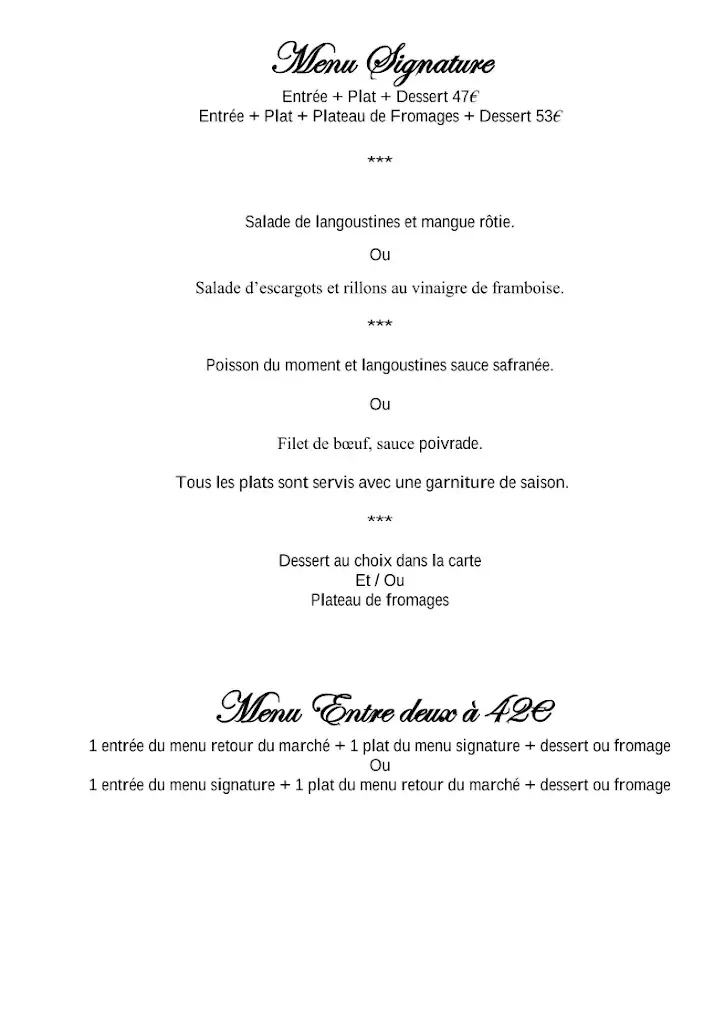 Menu Signature
Entrée + Plat + Dessert 47€
Entrée + Plat + Plateau de Fromages + Dessert 53€

***

Salade de langoustines et mangue rôtie.

Ou

Salade d'escargots et rillons au vinaigre de framboise.

***

Poisson du moment et langoustines sauce safranée.

Ou

Filet de bœuf, sauce poivrade.

Tous les plats sont servis avec une garniture de saison.

***

Dessert au choix dans la carte
Et / Ou
Plateau de fromages

Menu Entre deux à 42€
1 entrée du menu retour du marché + 1 plat du menu signature + dessert ou fromage
Ou
1 entrée du menu signature + 1 plat du menu retour du marché + dessert ou fromage